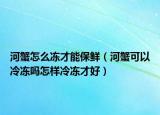 河蟹怎么冻才能保鲜（河蟹可以冷冻吗怎样冷冻才好）